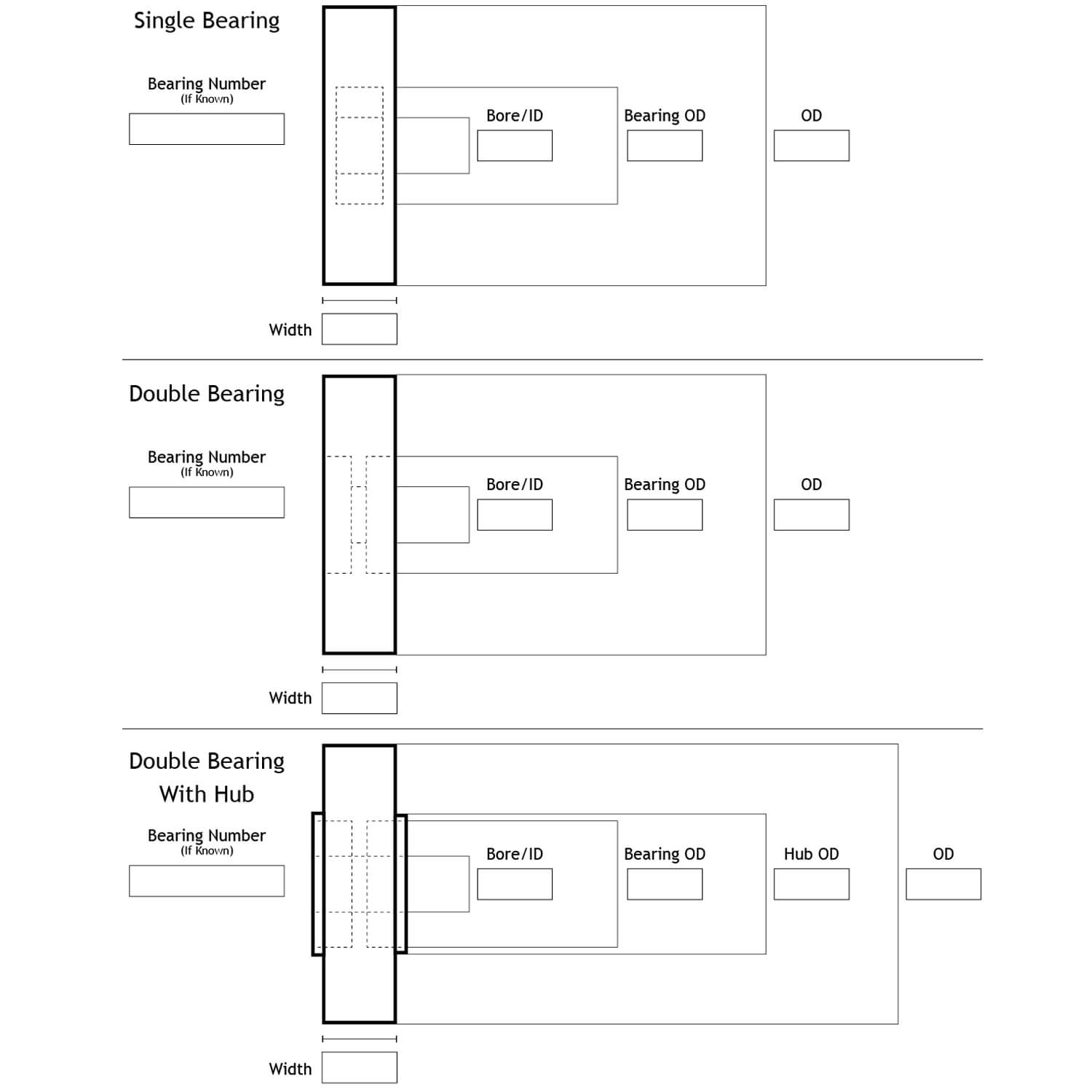 Single Bearing

Bearing Number
(If Known)

Bore/ID

Bearing OD

OD

Width

Double Bearing

Bearing Number
(If Known)

Bore/ID

Bearing OD

OD

Width

Double Bearing
With Hub

Bearing Number
(If Known)

Bore/ID

Bearing OD

Hub OD

OD

Width